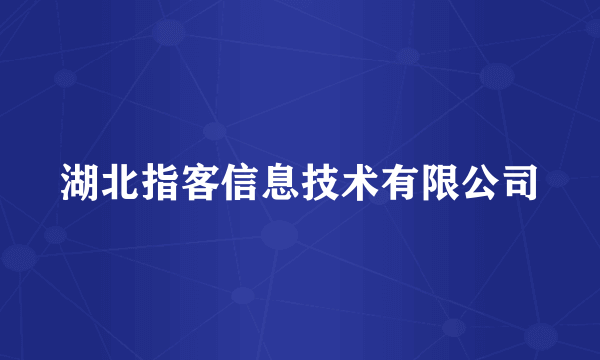 湖北指客信息技术有限公司